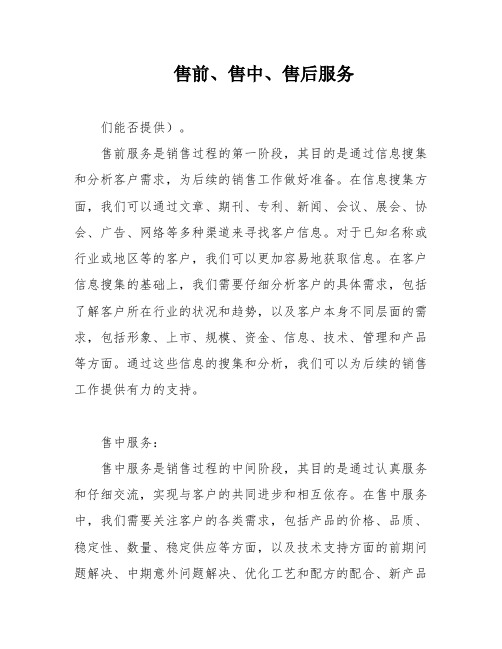 售前、售中、售后服务

们能否提供）。

售前服务是销售过程的第一阶段，其目的是通过信息搜集和分析客户需求，为后续的销售工作做好准备。在信息搜集方面，我们可以通过文章、期刊、专利、新闻、会议、展会、协会、广告、网络等多种渠道来寻找客户信息。对于已知名称或行业或地区等的客户，我们可以更加容易地获取信息。在客户信息搜集的基础上，我们需要仔细分析客户的具体需求，包括了解客户所在行业的状况和趋势，以及客户本身不同层面的需求，包括形象、上市、规模、资金、信息、技术、管理和产品等方面。通过这些信息的搜集和分析，我们可以为后续的销售工作提供有力的支持。

售中服务：

售中服务是销售过程的中间阶段，其目的是通过认真服务和仔细交流，实现与客户的共同进步和相互依存。在售中服务中，我们需要关注客户的各类需求，包括产品的价格、品质、稳定性、数量、稳定供应等方面，以及技术支持方面的前期问题解决、中期意外问题解决、优化工艺和配方的配合、新产品